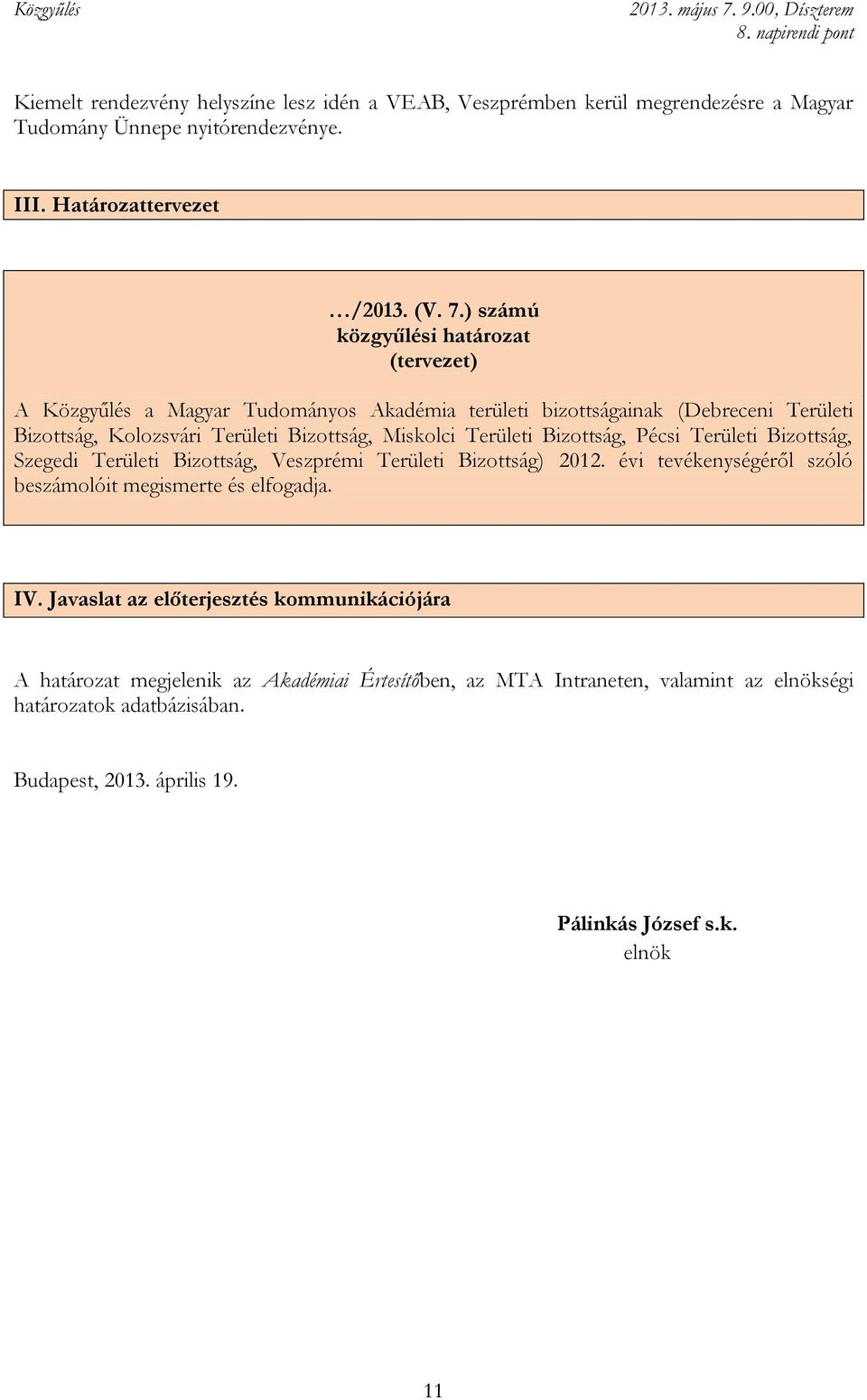 Közgyűlés

2013. május 7. 9.00, Díszterem
8. napirendi pont

Kiemelt rendezvény helyszíne lesz idén a VEAB, Veszprémben kerül megrendezésre a Magyar Tudomány Ünnepe nyitórendezvénye.

III. Határozattervezet

…/2013. (V. 7.) számú
közgyűlési határozat
(tervezet)

A Közgyűlés a Magyar Tudományos Akadémia területi bizottságainak (Debreceni Területi Bizottság, Kolozsvári Területi Bizottság, Miskolci Területi Bizottság, Pécsi Területi Bizottság, Szegedi Területi Bizottság, Veszprémi Területi Bizottság) 2012. évi tevékenységéről szóló beszámolóit megismerte és elfogadja.

IV. Javaslat az előterjesztés kommunikációjára

A határozat megjelenik az Akadémiai Értesítőben, az MTA Intraneten, valamint az elnökségi határozatok adatbázisában.

Budapest, 2013. április 19.

Pálinkás József s.k.
elnök

11